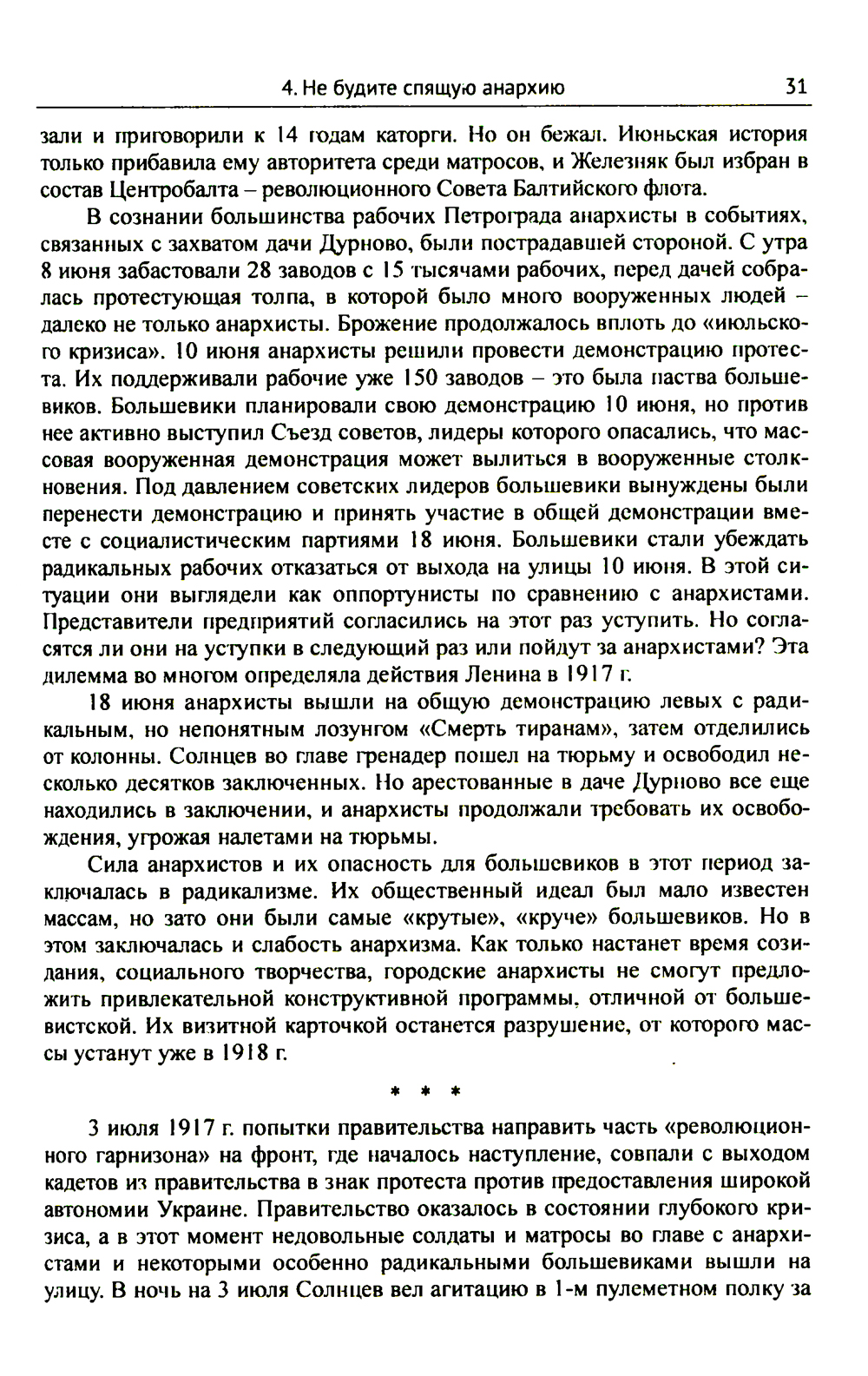 4. Не будите спящую анархию 31

зали и приговорили к 14 годам каторги. Но он бежал. Июньская история только прибавила ему авторитета среди матросов, и Железняк был избран в состав Центробалта – революционного Совета Балтийского флота.

В сознании большинства рабочих Петрограда анархисты в событиях, связанных с захватом дачи Дурново, были пострадавшей стороной. С утра 8 июня забастовали 28 заводов с 15 тысячами рабочих, перед дачей собралась протестующая толпа, в которой было много вооруженных людей – далеко не только анархисты. Брожение продолжалось вплоть до «июльского кризиса». 10 июня анархисты решили провести демонстрацию протеста. Их поддерживали рабочие уже 150 заводов – это была паства большевиков. Большевики планировали свою демонстрацию 10 июня, но против нее активно выступил Съезд советов, лидеры которого опасались, что массовая вооруженная демонстрация может вылиться в вооруженные столкновения. Под давлением советских лидеров большевики вынуждены были перенести демонстрацию и принять участие в общей демонстрации вместе с социалистическим партиями 18 июня. Большевики стали убеждать радикальных рабочих отказаться от выхода на улицы 10 июня. В этой ситуации они выглядели как оппортунисты по сравнению с анархистами. Представители предприятий согласились на этот раз уступить. Но согласятся ли они на уступки в следующий раз или пойдут за анархистами? Эта дилемма во многом определяла действия Ленина в 1917 г.

18 июня анархисты вышли на общую демонстрацию левых с радикальным, но непонятным лозунгом «Смерть тиранам», затем отделились от колонны. Солнцев во главе гренадер пошел на тюрьму и освободил несколько десятков заключенных. Но арестованные в даче Дурново все еще находились в заключении, и анархисты продолжали требовать их освобождения, угрожая налетами на тюрьмы.

Сила анархистов и их опасность для большевиков в этот период заключалась в радикализме. Их общественный идеал был мало известен массам, но зато они были самые «крутые», «круче» большевиков. Но в этом заключалась и слабость анархизма. Как только настанет время созидания, социального творчества, городские анархисты не смогут предложить привлекательной конструктивной программы, отличной от большевистской. Их визитной карточкой останется разрушение, от которого массы устанут уже в 1918 г.

* * *

3 июля 1917 г. попытки правительства направить часть «революционного гарнизона» на фронт, где началось наступление, совпали с выходом кадетов из правительства в знак протеста против предоставления широкой автономии Украине. Правительство оказалось в состоянии глубокого кризиса, а в этот момент недовольные солдаты и матросы во главе с анархистами и некоторыми особенно радикальными большевиками вышли на улицу. В ночь на 3 июля Солнцев вел агитацию в 1-м пулеметном полку за